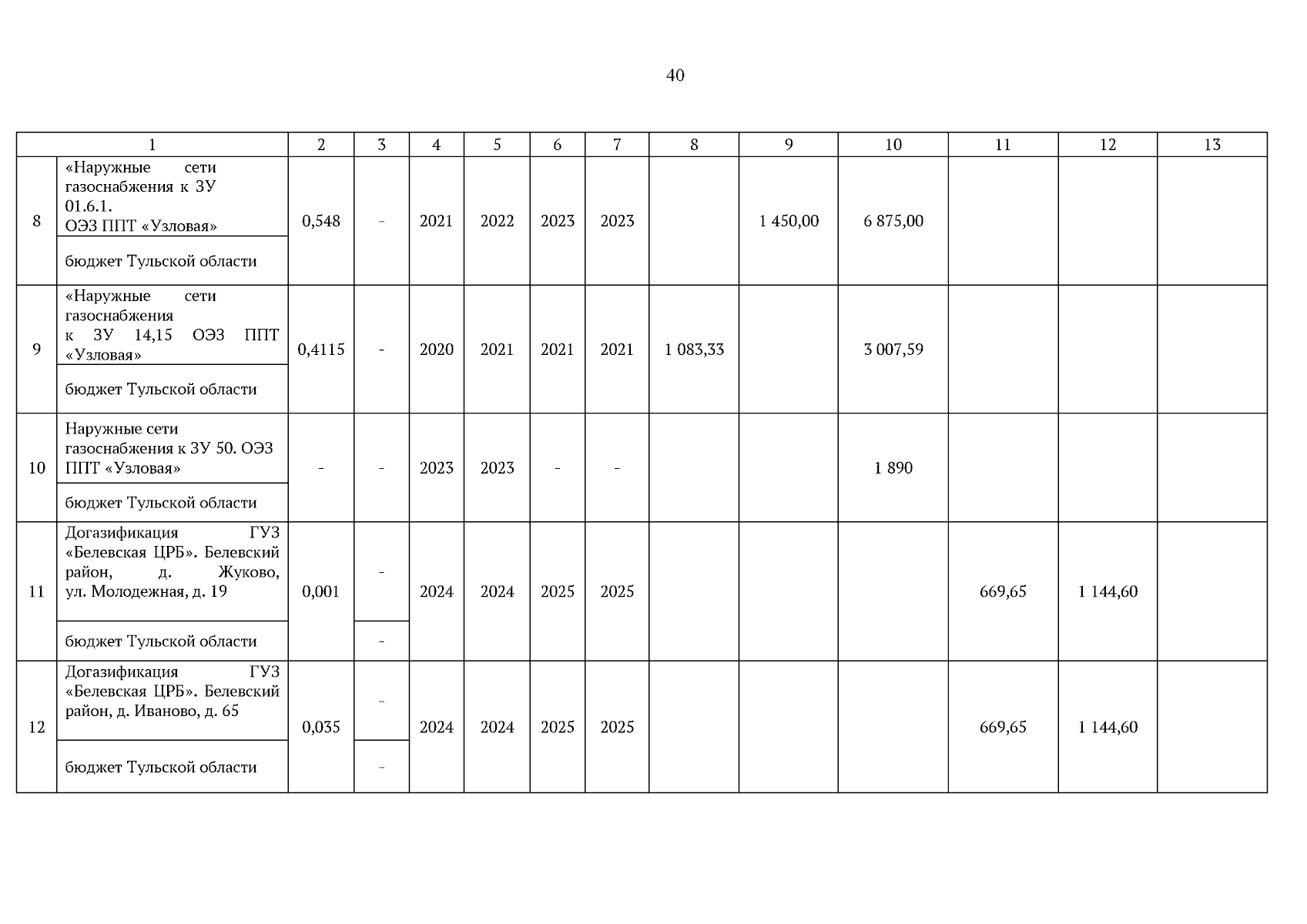 40

| 1 | | 2 | 3 | 4 | 5 | 6 | 7 | 8 | 9 | 10 | 11 | 12 | 13 |
|---|---|---|---|---|---|---|---|---|---|---|---|---|---|
| 8 | «Наружные сети газоснабжения к ЗУ 01.6.1. ОЭЗ ППТ «Узловая» | 0,548 | - | 2021 | 2022 | 2023 | 2023 | | 1 450,00 | 6 875,00 | | | |
| | бюджет Тульской области | | | | | | | | | | | | |
| 9 | «Наружные сети газоснабжения к ЗУ 14,15 ОЭЗ ППТ «Узловая» | 0,4115 | - | 2020 | 2021 | 2021 | 2021 | 1 083,33 | | 3 007,59 | | | |
| | бюджет Тульской области | | | | | | | | | | | | |
| 10 | Наружные сети газоснабжения к ЗУ 50. ОЭЗ ППТ «Узловая» | - | - | 2023 | 2023 | - | - | | | 1 890 | | | |
| | бюджет Тульской области | | | | | | | | | | | | |
| 11 | Догазификация ГУЗ «Белевская ЦРБ». Белевский район, д. Жуково, ул. Молодежная, д. 19 | 0,001 | - | 2024 | 2024 | 2025 | 2025 | | | | 669,65 | 1 144,60 | |
| | бюджет Тульской области | | - | | | | | | | | | | |
| 12 | Догазификация ГУЗ «Белевская ЦРБ». Белевский район, д. Иваново, д. 65 | 0,035 | - | 2024 | 2024 | 2025 | 2025 | | | | 669,65 | 1 144,60 | |
| | бюджет Тульской области | | - | | | | | | | | | | |